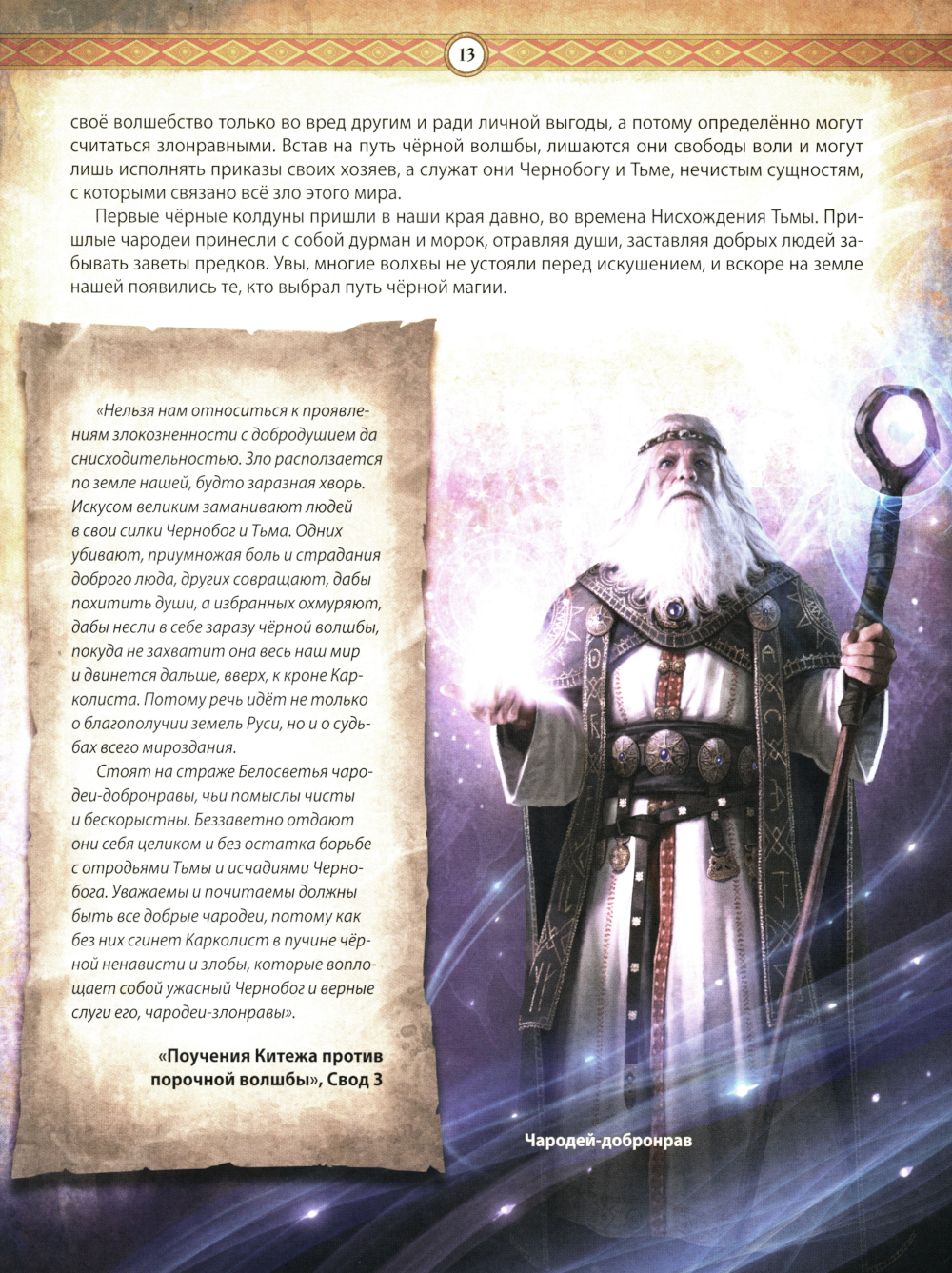 13

своё волшебство только во вред другим и ради личной выгоды, а потому определённо могут считаться злонравными. Встав на путь чёрной волшбы, лишаются они свободы воли и могут лишь исполнять приказы своих хозяев, а служат они Чернобогу и Тьме, нечистым сущностям, с которыми связано всё зло этого мира.

Первые чёрные колдуны пришли в наши края давно, во времена Нисхождения Тьмы. Пришлые чародеи принесли с собой дурман и морок, отравляя души, заставляя добрых людей забывать заветы предков. Увы, многие волхвы не устояли перед искушением, и вскоре на земле нашей появились те, кто выбрал путь чёрной магии.

«Нельзя нам относиться к проявлениям злокозненности с добродушием да снисходительностью. Зло расползается по земле нашей, будто заразная хворь. Искусом великим заманивают людей в свои силки Чернобог и Тьма. Одних убивают, приумножая боль и страдания доброго люда, других совращают, дабы похитить души, а избранных охмуряют, дабы несли в себе заразу чёрной волшбы, покуда не захватит она весь наш мир и двинется дальше, вверх, к кроне Карколиста. Потому речь идёт не только о благополучии земель Руси, но и о судьбах всего мироздания.

Стоят на страже Белосветья чародеи-добронравы, чьи помыслы чисты и бескорыстны. Беззаветно отдают они себя целиком и без остатка борьбе с отродьями Тьмы и исчадиями Чернобога. Уважаемы и почитаемы должны быть все добрые чародеи, потому как без них сгинет Карколист в пучине чёрной ненависти и злобы, которые воплощает собой ужасный Чернобог и верные слуги его, чародеи-злонравы».

«Поучения Китежа против порочной волшбы», Свод 3

Чародей-добронрав